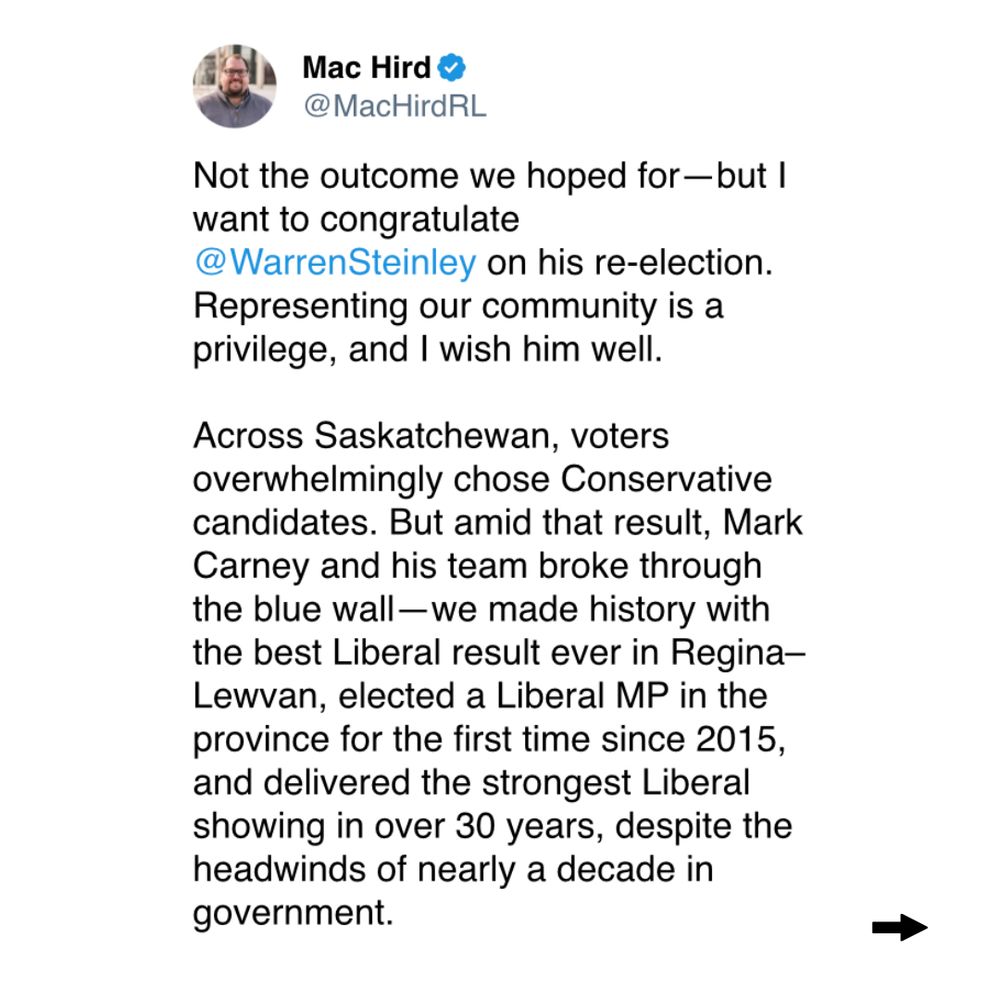 Mac Hird
@MacHirdRL

Not the outcome we hoped for—but I want to congratulate @WarrenSteinley on his re-election. Representing our community is a privilege, and I wish him well.

Across Saskatchewan, voters overwhelmingly chose Conservative candidates. But amid that result, Mark Carney and his team broke through the blue wall—we made history with the best Liberal result ever in Regina–Lewvan, elected a Liberal MP in the province for the first time since 2015, and delivered the strongest Liberal showing in over 30 years, despite the headwinds of nearly a decade in government.